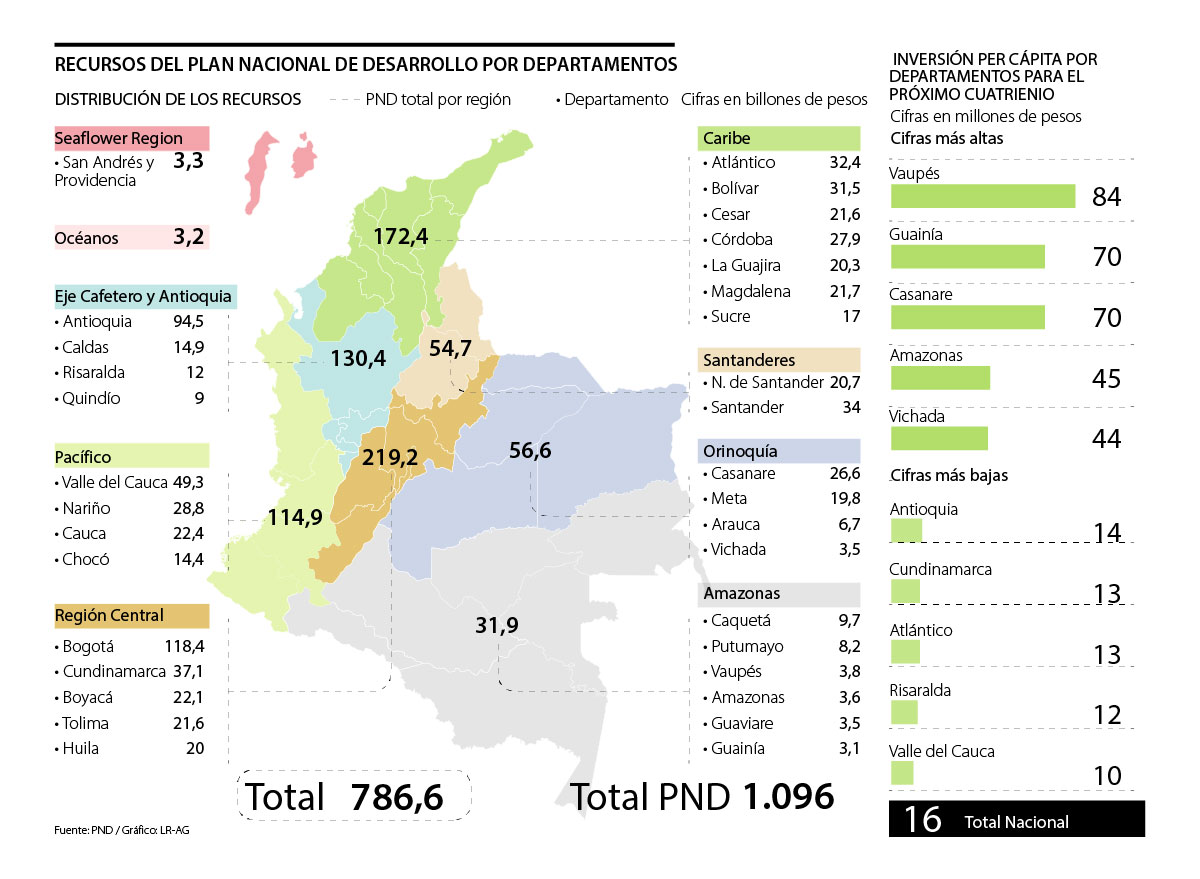 RECURSOS DEL PLAN NACIONAL DE DESARROLLO POR DEPARTAMENTOS

DISTRIBUCIÓN DE LOS RECURSOS PND total por región • Departamento Cifras en billones de pesos

Seaflower Region
• San Andrés y Providencia 3,3

Océanos 3,2

Eje Cafetero y Antioquia
• Antioquia 94,5
• Caldas 14,9
• Risaralda 12
• Quindío 9

Pacífico
• Valle del Cauca 49,3
• Nariño 28,8
• Cauca 22,4
• Chocó 14,4

Región Central
• Bogotá 118,4
• Cundinamarca 37,1
• Boyacá 22,1
• Tolima 21,6
• Huila 20

172,4
130,4
54,7
219,2
56,6
114,9
31,9

Caribe
• Atlántico 32,4
• Bolívar 31,5
• Cesar 21,6
• Córdoba 27,9
• La Guajira 20,3
• Magdalena 21,7
• Sucre 17

Santanderes
• N. de Santander 20,7
• Santander 34

Orinoquía
• Casanare 26,6
• Meta 19,8
• Arauca 6,7
• Vichada 3,5

Amazonas
• Caquetá 9,7
• Putumayo 8,2
• Vaupés 3,8
• Amazonas 3,6
• Guaviare 3,5
• Guainía 3,1

Total 786,6

Total PND 1.096

Fuente: PND / Gráfico: LR-AG

INVERSIÓN PER CÁPITA POR DEPARTAMENTOS PARA EL PRÓXIMO CUATRIENIO
Cifras en millones de pesos
Cifras más altas
Vaupés 84
Guainía 70
Casanare 70
Amazonas 45
Vichada 44
Cifras más bajas
Antioquia 14
Cundinamarca 13
Atlántico 13
Risaralda 12
Valle del Cauca 10
16 Total Nacional